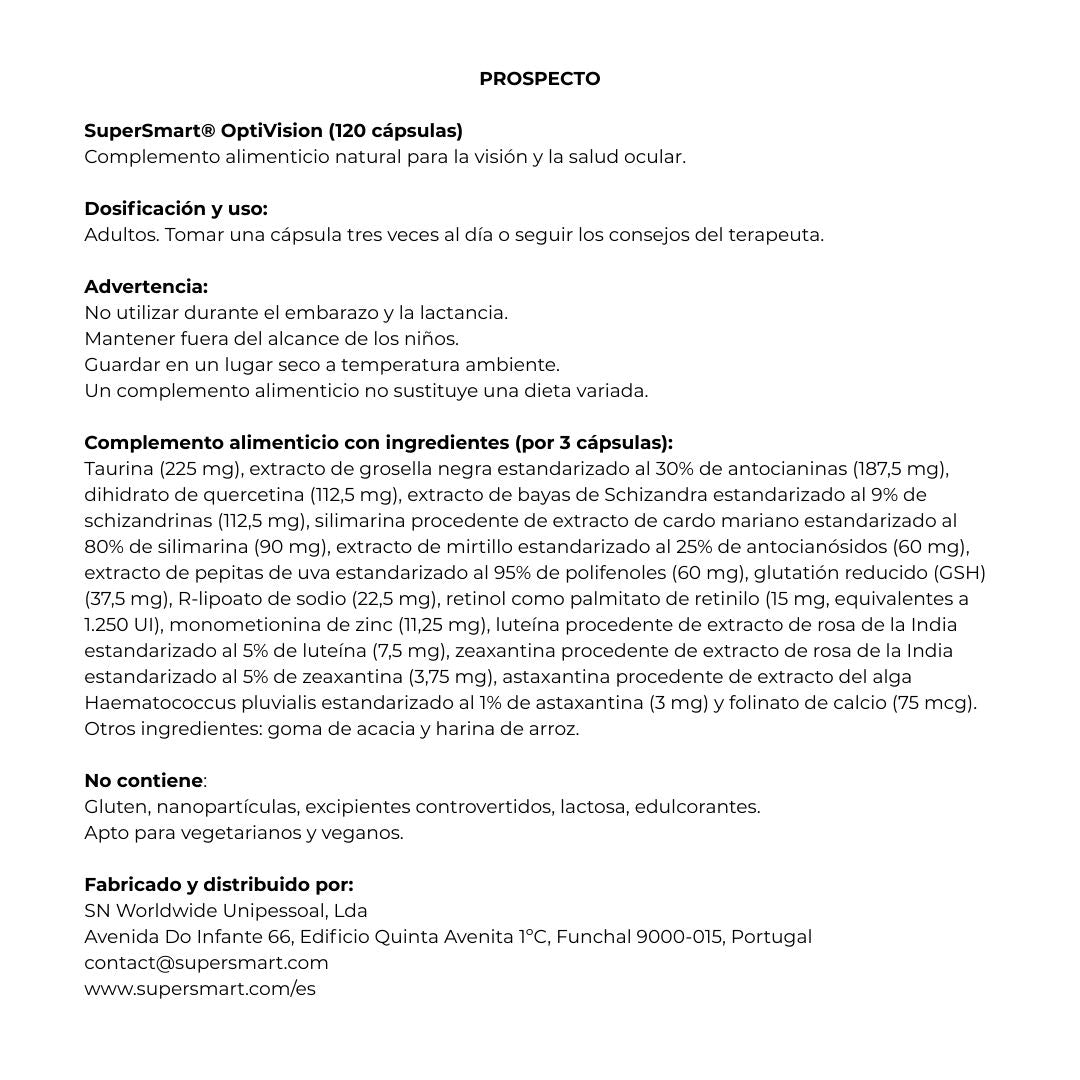 PROSPECTO

SuperSmart® OptiVision (120 cápsulas)
Complemento alimenticio natural para la visión y la salud ocular.

Dosificación y uso:
Adultos. Tomar una cápsula tres veces al día o seguir los consejos del terapeuta.

Advertencia:
No utilizar durante el embarazo y la lactancia.
Mantener fuera del alcance de los niños.
Guardar en un lugar seco a temperatura ambiente.
Un complemento alimenticio no sustituye una dieta variada.

Complemento alimenticio con ingredientes (por 3 cápsulas):
Taurina (225 mg), extracto de grosella negra estandarizado al 30% de antocianinas (187,5 mg), dihidrato de quercetina (112,5 mg), extracto de bayas de Schizandra estandarizado al 9% de schizandrinas (112,5 mg), silimarina procedente de extracto de cardo mariano estandarizado al 80% de silimarina (90 mg), extracto de mirtillo estandarizado al 25% de antocianósidos (60 mg), extracto de pepitas de uva estandarizado al 95% de polifenoles (60 mg), glutatión reducido (GSH) (37,5 mg), R-lipoato de sodio (22,5 mg), retinol como palmitato de retinilo (15 mg, equivalentes a 1.250 UI), monometionina de zinc (11,25 mg), luteína procedente de extracto de rosa de la India estandarizado al 5% de luteína (7,5 mg), zeaxantina procedente de extracto de rosa de la India estandarizado al 5% de zeaxantina (3,75 mg), astaxantina procedente de extracto del alga Haematococcus pluvialis estandarizado al 1% de astaxantina (3 mg) y folinato de calcio (75 mcg).
Otros ingredientes: goma de acacia y harina de arroz.

No contiene:
Gluten, nanopartículas, excipientes controvertidos, lactosa, edulcorantes.
Apto para vegetarianos y veganos.

Fabricado y distribuido por:
SN Worldwide Unipessoal, Lda
Avenida Do Infante 66, Edificio Quinta Avenita 1°C, Funchal 9000-015, Portugal
contact@supersmart.com
www.supersmart.com/es